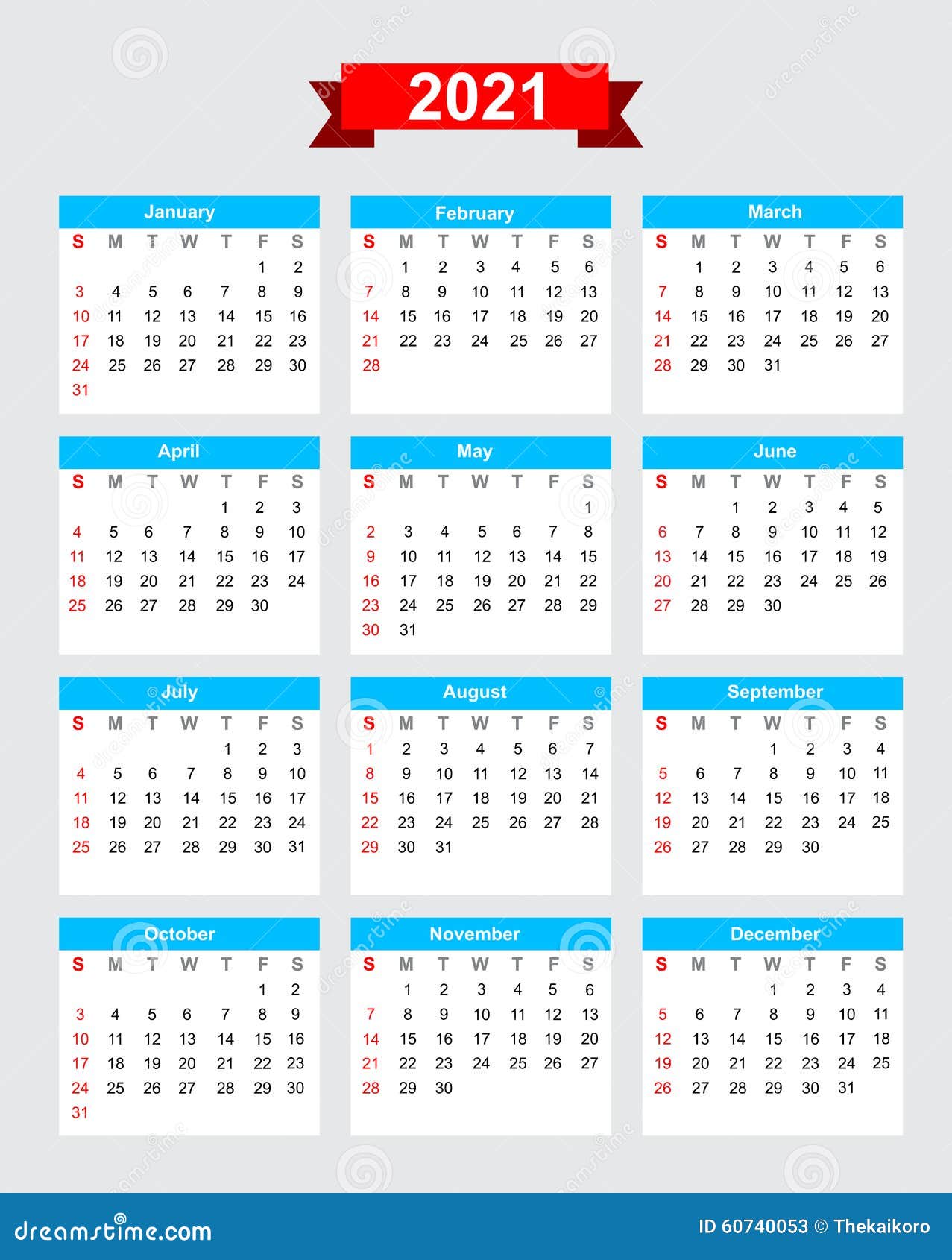 2021

January

| S | M | T | W | T | F | S |
|---|---|---|---|---|---|---|
| | | | | | 1 | 2 |
| 3 | 4 | 5 | 6 | 7 | 8 | 9 |
| 10 | 11 | 12 | 13 | 14 | 15 | 16 |
| 17 | 18 | 19 | 20 | 21 | 22 | 23 |
| 24 | 25 | 26 | 27 | 28 | 29 | 30 |
| 31 | | | | | | |

February

| S | M | T | W | T | F | S |
|---|---|---|---|---|---|---|
| | 1 | 2 | 3 | 4 | 5 | 6 |
| 7 | 8 | 9 | 10 | 11 | 12 | 13 |
| 14 | 15 | 16 | 17 | 18 | 19 | 20 |
| 21 | 22 | 23 | 24 | 25 | 26 | 27 |
| 28 | | | | | | |

March

| S | M | T | W | T | F | S |
|---|---|---|---|---|---|---|
| | 1 | 2 | 3 | 4 | 5 | 6 |
| 7 | 8 | 9 | 10 | 11 | 12 | 13 |
| 14 | 15 | 16 | 17 | 18 | 19 | 20 |
| 21 | 22 | 23 | 24 | 25 | 26 | 27 |
| 28 | 29 | 30 | 31 | | | |

April

| S | M | T | W | T | F | S |
|---|---|---|---|---|---|---|
| | | | | 1 | 2 | 3 |
| 4 | 5 | 6 | 7 | 8 | 9 | 10 |
| 11 | 12 | 13 | 14 | 15 | 16 | 17 |
| 18 | 19 | 20 | 21 | 22 | 23 | 24 |
| 25 | 26 | 27 | 28 | 29 | 30 | |

May

| S | M | T | W | T | F | S |
|---|---|---|---|---|---|---|
| | | | | | | 1 |
| 2 | 3 | 4 | 5 | 6 | 7 | 8 |
| 9 | 10 | 11 | 12 | 13 | 14 | 15 |
| 16 | 17 | 18 | 19 | 20 | 21 | 22 |
| 23 | 24 | 25 | 26 | 27 | 28 | 29 |
| 30 | 31 | | | | | |

June

| S | M | T | W | T | F | S |
|---|---|---|---|---|---|---|
| | | 1 | 2 | 3 | 4 | 5 |
| 6 | 7 | 8 | 9 | 10 | 11 | 12 |
| 13 | 14 | 15 | 16 | 17 | 18 | 19 |
| 20 | 21 | 22 | 23 | 24 | 25 | 26 |
| 27 | 28 | 29 | 30 | | | |

July

| S | M | T | W | T | F | S |
|---|---|---|---|---|---|---|
| | | | | 1 | 2 | 3 |
| 4 | 5 | 6 | 7 | 8 | 9 | 10 |
| 11 | 12 | 13 | 14 | 15 | 16 | 17 |
| 18 | 19 | 20 | 21 | 22 | 23 | 24 |
| 25 | 26 | 27 | 28 | 29 | 30 | 31 |

August

| S | M | T | W | T | F | S |
|---|---|---|---|---|---|---|
| 1 | 2 | 3 | 4 | 5 | 6 | 7 |
| 8 | 9 | 10 | 11 | 12 | 13 | 14 |
| 15 | 16 | 17 | 18 | 19 | 20 | 21 |
| 22 | 23 | 24 | 25 | 26 | 27 | 28 |
| 29 | 30 | 31 | | | | |

September

| S | M | T | W | T | F | S |
|---|---|---|---|---|---|---|
| | | | 1 | 2 | 3 | 4 |
| 5 | 6 | 7 | 8 | 9 | 10 | 11 |
| 12 | 13 | 14 | 15 | 16 | 17 | 18 |
| 19 | 20 | 21 | 22 | 23 | 24 | 25 |
| 26 | 27 | 28 | 29 | 30 | | |

October

| S | M | T | W | T | F | S |
|---|---|---|---|---|---|---|
| | | | | | 1 | 2 |
| 3 | 4 | 5 | 6 | 7 | 8 | 9 |
| 10 | 11 | 12 | 13 | 14 | 15 | 16 |
| 17 | 18 | 19 | 20 | 21 | 22 | 23 |
| 24 | 25 | 26 | 27 | 28 | 29 | 30 |
| 31 | | | | | | |

November

| S | M | T | W | T | F | S |
|---|---|---|---|---|---|---|
| | 1 | 2 | 3 | 4 | 5 | 6 |
| 7 | 8 | 9 | 10 | 11 | 12 | 13 |
| 14 | 15 | 16 | 17 | 18 | 19 | 20 |
| 21 | 22 | 23 | 24 | 25 | 26 | 27 |
| 28 | 29 | 30 | | | | |

December

| S | M | T | W | T | F | S |
|---|---|---|---|---|---|---|
| | | | 1 | 2 | 3 | 4 |
| 5 | 6 | 7 | 8 | 9 | 10 | 11 |
| 12 | 13 | 14 | 15 | 16 | 17 | 18 |
| 19 | 20 | 21 | 22 | 23 | 24 | 25 |
| 26 | 27 | 28 | 29 | 30 | 31 | |

dreamstime.com

ID 60740053 © Thekaikoro